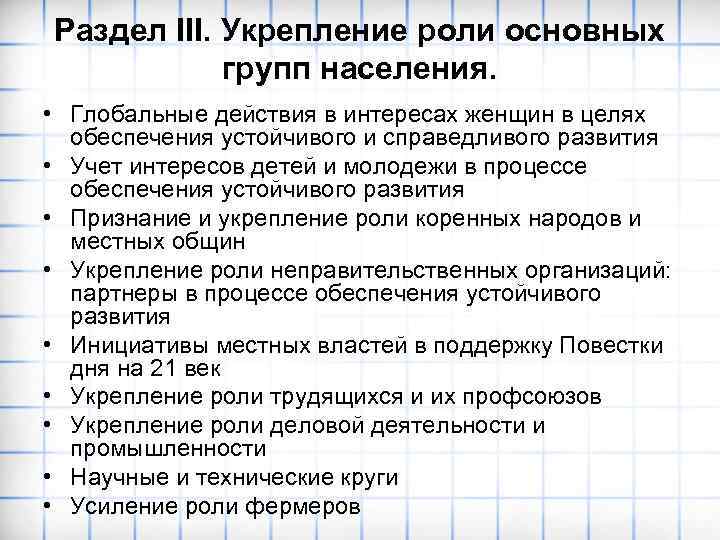 Раздел III. Укрепление роли основных групп населения.

• Глобальные действия в интересах женщин в целях обеспечения устойчивого и справедливого развития
• Учет интересов детей и молодежи в процессе обеспечения устойчивого развития
• Признание и укрепление роли коренных народов и местных общин
• Укрепление роли неправительственных организаций: партнеры в процессе обеспечения устойчивого развития
• Инициативы местных властей в поддержку Повестки дня на 21 век
• Укрепление роли трудящихся и их профсоюзов
• Укрепление роли деловой деятельности и промышленности
• Научные и технические круги
• Усиление роли фермеров